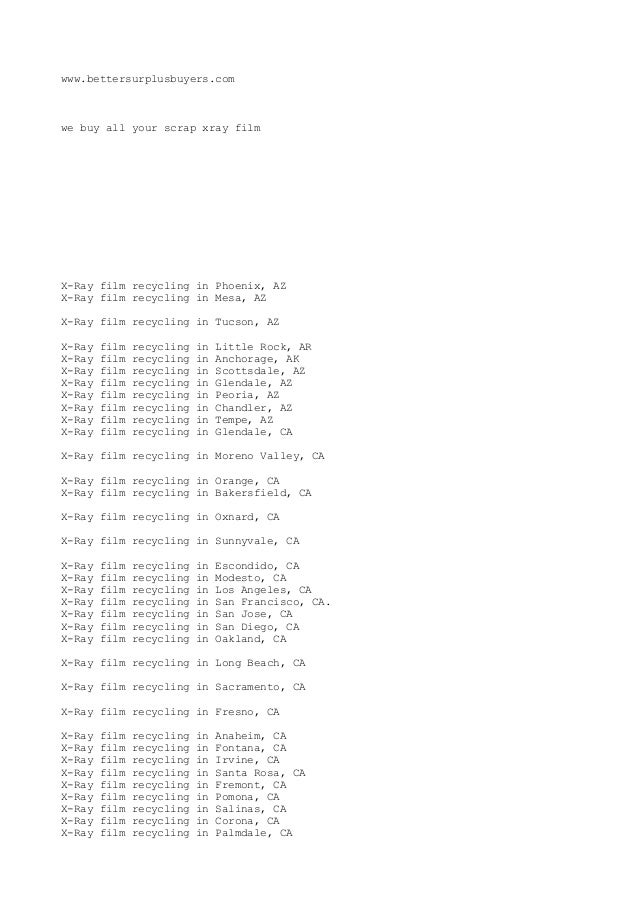 www.bettersurplusbuyers.com

we buy all your scrap xray film

X-Ray film recycling in Phoenix, AZ
X-Ray film recycling in Mesa, AZ

X-Ray film recycling in Tucson, AZ

X-Ray film recycling in Little Rock, AR
X-Ray film recycling in Anchorage, AK
X-Ray film recycling in Scottsdale, AZ
X-Ray film recycling in Glendale, AZ
X-Ray film recycling in Peoria, AZ
X-Ray film recycling in Chandler, AZ
X-Ray film recycling in Tempe, AZ
X-Ray film recycling in Glendale, CA

X-Ray film recycling in Moreno Valley, CA

X-Ray film recycling in Orange, CA
X-Ray film recycling in Bakersfield, CA

X-Ray film recycling in Oxnard, CA

X-Ray film recycling in Sunnyvale, CA

X-Ray film recycling in Escondido, CA
X-Ray film recycling in Modesto, CA
X-Ray film recycling in Los Angeles, CA
X-Ray film recycling in San Francisco, CA.
X-Ray film recycling in San Jose, CA
X-Ray film recycling in San Diego, CA
X-Ray film recycling in Oakland, CA

X-Ray film recycling in Long Beach, CA

X-Ray film recycling in Sacramento, CA

X-Ray film recycling in Fresno, CA

X-Ray film recycling in Anaheim, CA
X-Ray film recycling in Fontana, CA
X-Ray film recycling in Irvine, CA
X-Ray film recycling in Santa Rosa, CA
X-Ray film recycling in Fremont, CA
X-Ray film recycling in Pomona, CA
X-Ray film recycling in Salinas, CA
X-Ray film recycling in Corona, CA
X-Ray film recycling in Palmdale, CA